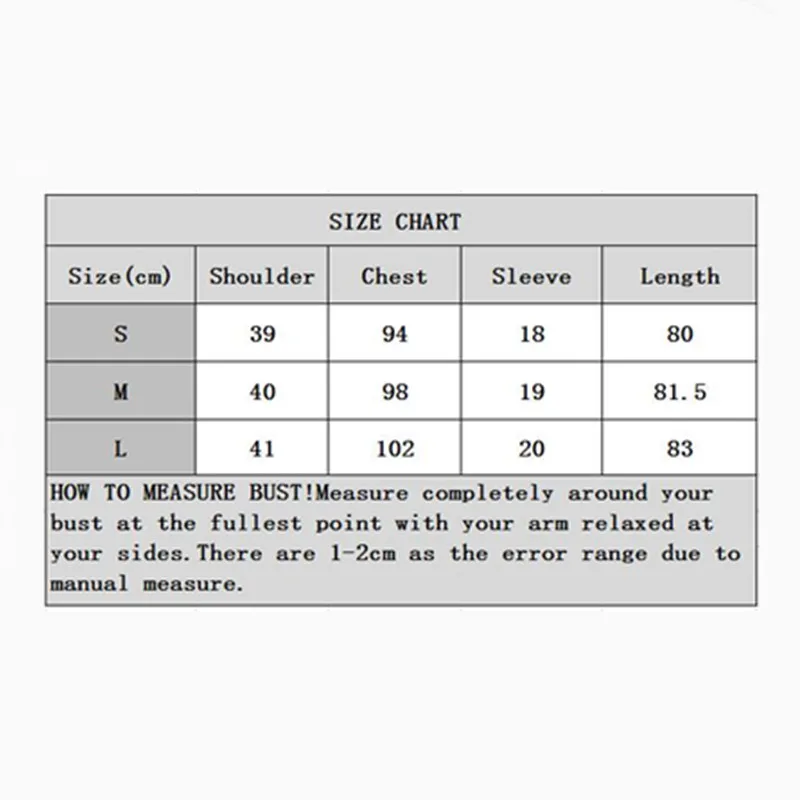 SIZE CHART

| Size(cm) | Shoulder | Chest | Sleeve | Length |
|---|---|---|---|---|
| S | 39 | 94 | 18 | 80 |
| M | 40 | 98 | 19 | 81.5 |
| L | 41 | 102 | 20 | 83 |

HOW TO MEASURE BUST!Measure completely around your bust at the fullest point with your arm relaxed at your sides.There are 1-2cm as the error range due to manual measure.